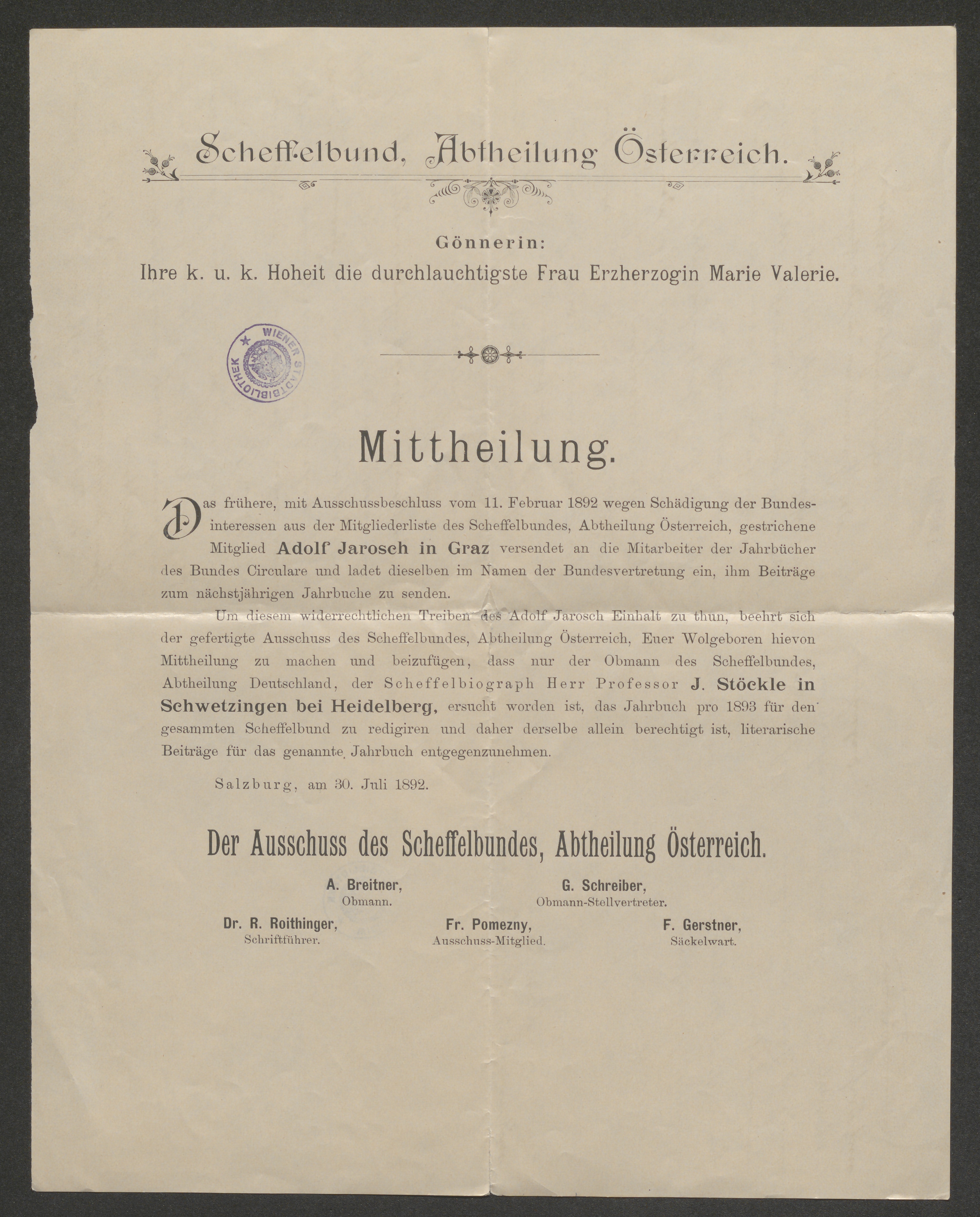 Scheffelbund, Abtheilung Österreich.

Gönnerin:
Ihre k. u. k. Hoheit die durchlauchtigste Frau Erzherzogin Marie Valerie.

WIENER STADTBIBLIOTHEK

Mittheilung.

Das frühere, mit Ausschussbeschluss vom 11. Februar 1892 wegen Schädigung der Bundesinteressen aus der Mitgliederliste des Scheffelbundes, Abtheilung Österreich, gestrichene Mitglied Adolf Jarosch in Graz versendet an die Mitarbeiter der Jahrbücher des Bundes Circulare und ladet dieselben im Namen der Bundesvertretung ein, ihm Beiträge zum nächstjährigen Jahrbuche zu senden.

Um diesem widerrechtlichen Treiben des Adolf Jarosch Einhalt zu thun, beehrt sich der gefertigte Ausschuss des Scheffelbundes, Abtheilung Österreich, Euer Wolgeboren hievon Mittheilung zu machen und beizufügen, dass nur der Obmann des Scheffelbundes, Abtheilung Deutschland, der Scheffelbiograph Herr Professor J. Stöckle in Schwetzingen bei Heidelberg, ersucht worden ist, das Jahrbuch pro 1893 für den gesammten Scheffelbund zu redigiren und daher derselbe allein berechtigt ist, literarische Beiträge für das genannte Jahrbuch entgegenzunehmen.

Salzburg, am 30. Juli 1892.

Der Ausschuss des Scheffelbundes, Abtheilung Österreich.

A. Breitner,
Obmann.

G. Schreiber,
Obmann-Stellvertreter.

Dr. R. Roithinger,
Schriftführer.

Fr. Pomezny,
Ausschuss-Mitglied.

F. Gerstner,
Säckelwart.